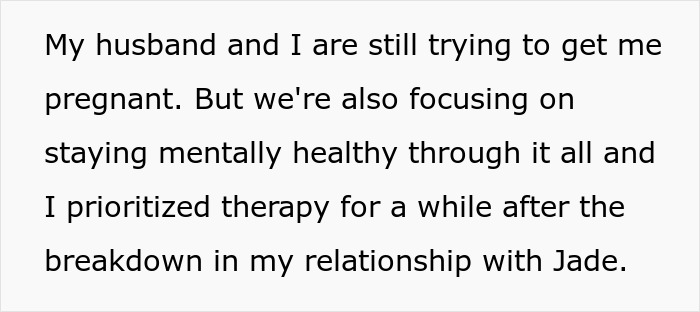 My husband and I are still trying to get me pregnant. But we're also focusing on staying mentally healthy through it all and I prioritized therapy for a while after the breakdown in my relationship with Jade.